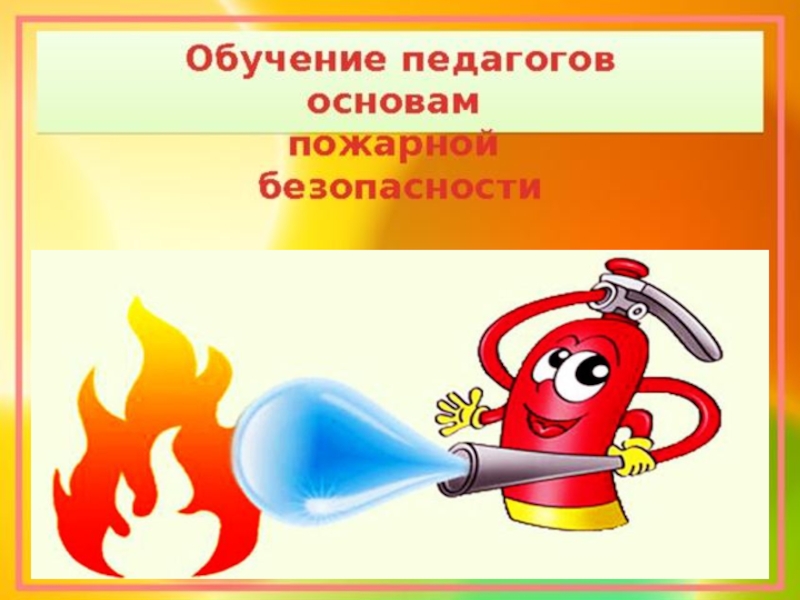 Обучение педагогов основам пожарной безопасности